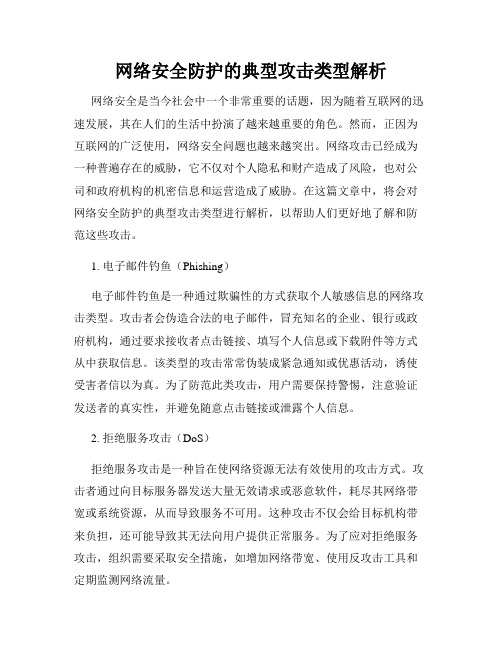 网络安全防护的典型攻击类型解析

网络安全是当今社会中一个非常重要的话题，因为随着互联网的迅速发展，其在人们的生活中扮演了越来越重要的角色。然而，正因为互联网的广泛使用，网络安全问题也越来越突出。网络攻击已经成为一种普遍存在的威胁，它不仅对个人隐私和财产造成了风险，也对公司和政府机构的机密信息和运营造成了威胁。在这篇文章中，将会对网络安全防护的典型攻击类型进行解析，以帮助人们更好地了解和防范这些攻击。

1. 电子邮件钓鱼（Phishing）

电子邮件钓鱼是一种通过欺骗性的方式获取个人敏感信息的网络攻击类型。攻击者会伪造合法的电子邮件，冒充知名的企业、银行或政府机构，通过要求接收者点击链接、填写个人信息或下载附件等方式从中获取信息。该类型的攻击常常伪装成紧急通知或优惠活动，诱使受害者信以为真。为了防范此类攻击，用户需要保持警惕，注意验证发送者的真实性，并避免随意点击链接或泄露个人信息。

2. 拒绝服务攻击（DoS）

拒绝服务攻击是一种旨在使网络资源无法有效使用的攻击方式。攻击者通过向目标服务器发送大量无效请求或恶意软件，耗尽其网络带宽或系统资源，从而导致服务不可用。这种攻击不仅会给目标机构带来负担，还可能导致其无法向用户提供正常服务。为了应对拒绝服务攻击，组织需要采取安全措施，如增加网络带宽、使用反攻击工具和定期监测网络流量。